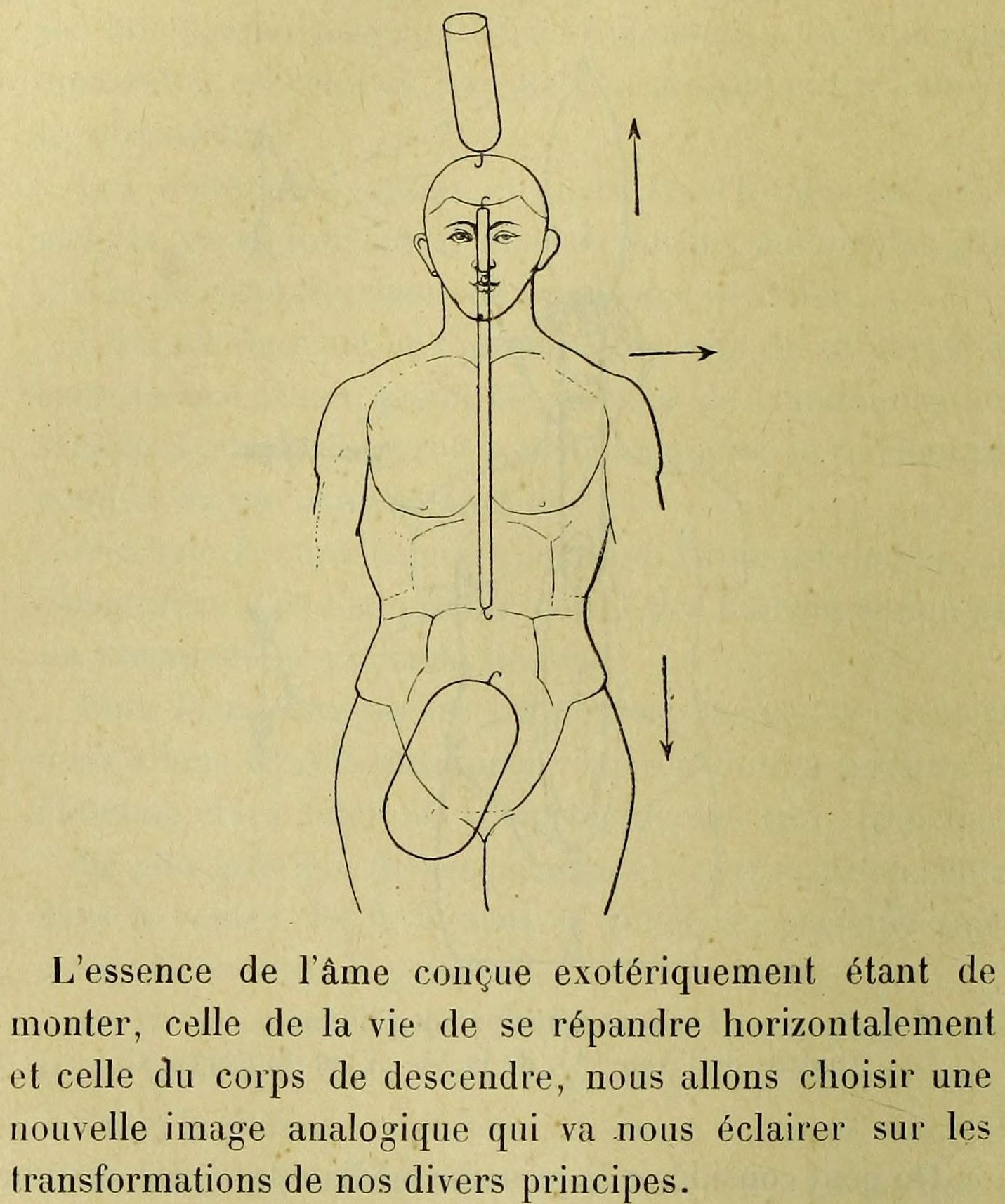 L'essence de l'âme conçue exotériquement étant de monter, celle de la vie de se répandre horizontalement et celle du corps de descendre, nous allons choisir une nouvelle image analogique qui va nous éclairer sur les transformations de nos divers principes.